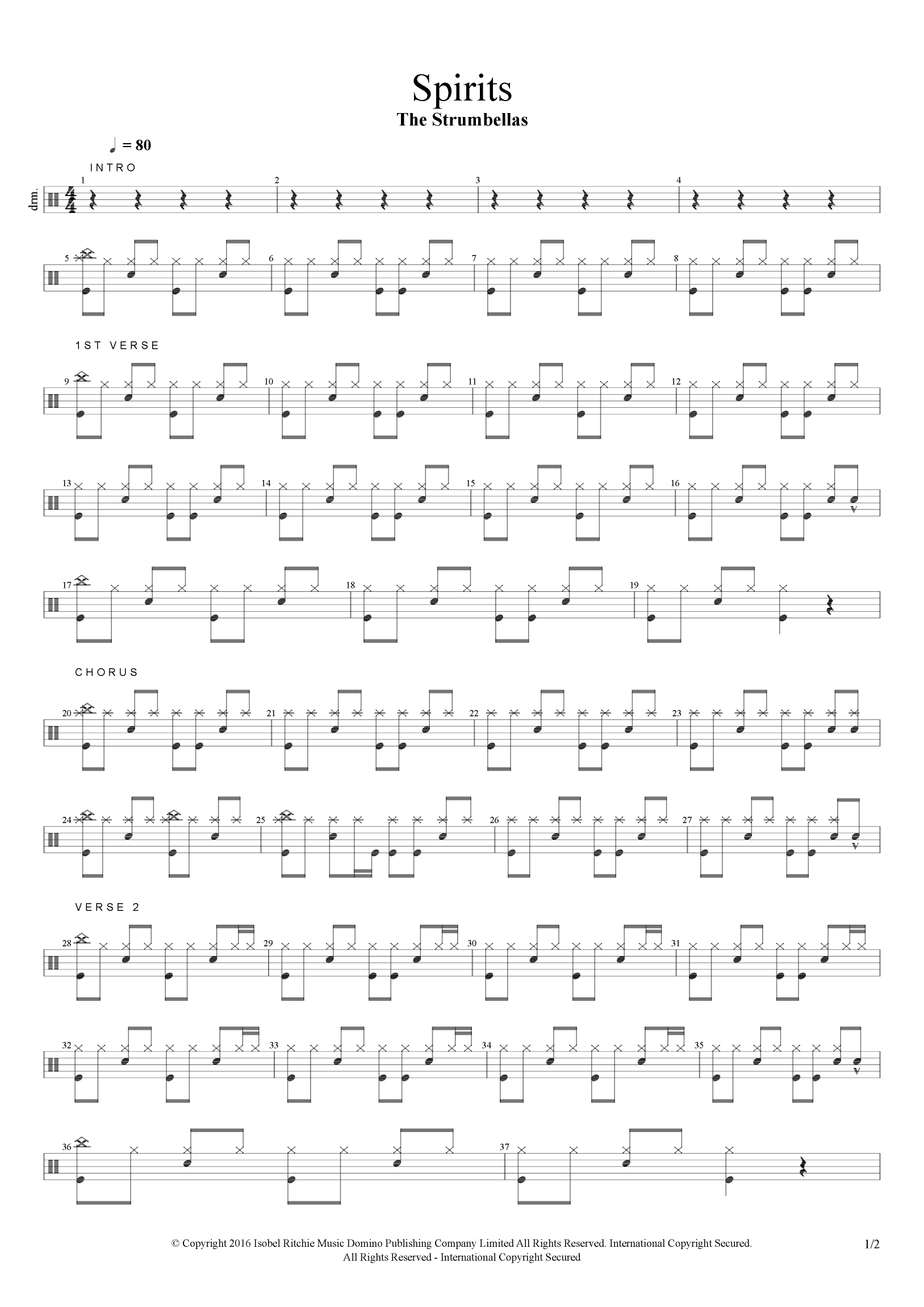 Spirits
The Strumbellas

♩ = 80

INTRO

drm.

1

2

3

4

5

6

7

8

1ST VERSE

9

10

11

12

13

14

15

16

17

18

19

CHORUS

20

21

22

23

24

25

26

27

VERSE 2

28

29

30

31

32

33

34

35

36

37

© Copyright 2016 Isobel Ritchie Music Domino Publishing Company Limited All Rights Reserved. International Copyright Secured.
All Rights Reserved - International Copyright Secured

1/2